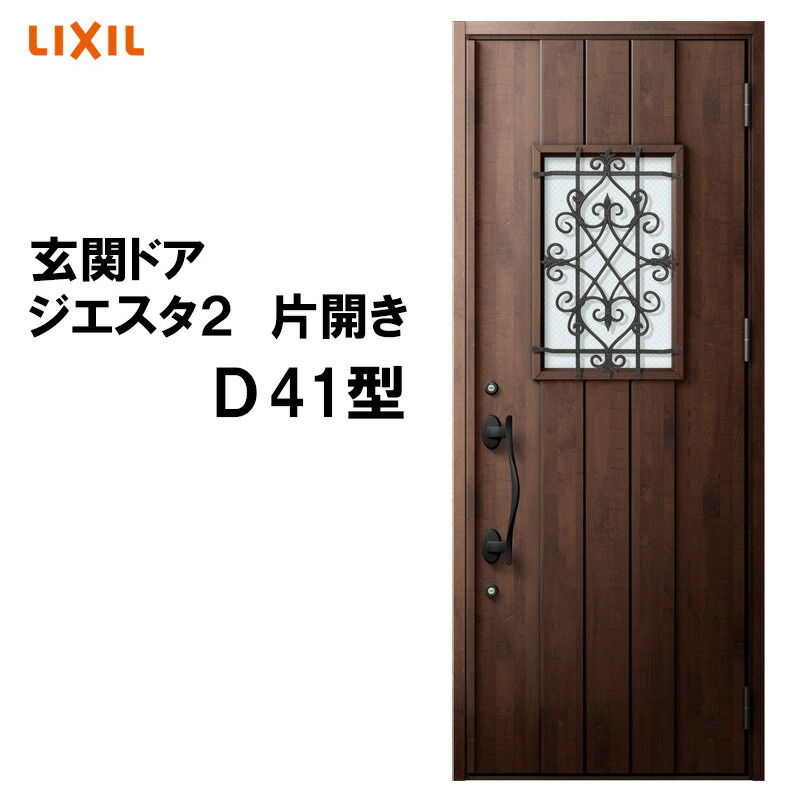 LIXIL

玄関ドア
ジエスタ2　片開き
D41型